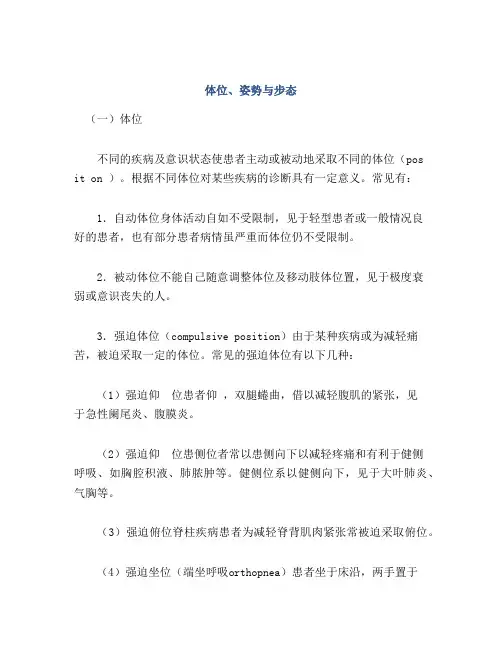 体位、姿势与步态

（一）体位

不同的疾病及意识状态使患者主动或被动地采取不同的体位（pos it on ）。根据不同体位对某些疾病的诊断具有一定意义。常见有：

1. 自动体位身体活动自如不受限制，见于轻型患者或一般情况良好的患者，也有部分患者病情虽严重而体位仍不受限制。

2. 被动体位不能自己随意调整体位及移动肢体位置，见于极度衰弱或意识丧失的人。

3. 强迫体位（compulsive position）由于某种疾病或为减轻痛苦，被迫采取一定的体位。常见的强迫体位有以下几种：

（1）强迫仰　位患者仰 ，双腿蜷曲，借以减轻腹肌的紧张，见于急性阑尾炎、腹膜炎。

（2）强迫仰　位患侧位者常以患侧向下以减轻疼痛和有利于健侧呼吸、如胸腔积液、肺脓肿等。健侧位系以健侧向下，见于大叶肺炎、气胸等。

（3）强迫俯位脊柱疾病患者为减轻脊背肌肉紧张常被迫采取俯位。

（4）强迫坐位（端坐呼吸orthopnea）患者坐于床沿，两手置于